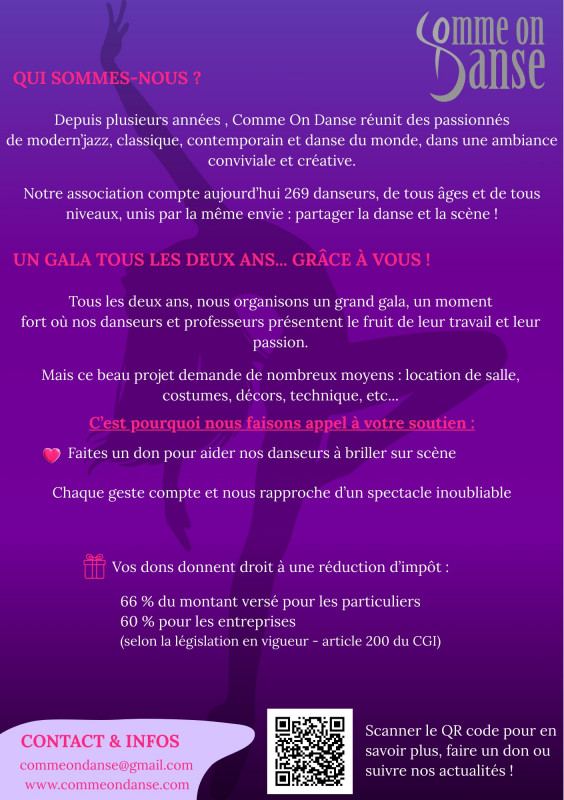 Comme on Danse

QUI SOMMES-NOUS ?

Depuis plusieurs années , Comme On Danse réunit des passionnés de modern'jazz, classique, contemporain et danse du monde, dans une ambiance conviviale et créative.

Notre association compte aujourd'hui 269 danseurs, de tous âges et de tous niveaux, unis par la même envie : partager la danse et la scène !

UN GALA TOUS LES DEUX ANS... GRÂCE À VOUS !

Tous les deux ans, nous organisons un grand gala, un moment fort où nos danseurs et professeurs présentent le fruit de leur travail et leur passion.

Mais ce beau projet demande de nombreux moyens : location de salle, costumes, décors, technique, etc...

C'est pourquoi nous faisons appel à votre soutien :

Faites un don pour aider nos danseurs à briller sur scène

Chaque geste compte et nous rapproche d'un spectacle inoubliable

Vos dons donnent droit à une réduction d'impôt :

66 % du montant versé pour les particuliers
60 % pour les entreprises
(selon la législation en vigueur - article 200 du CGI)

CONTACT & INFOS
commeondanse@gmail.com
www.commeondanse.com

Scanner le QR code pour en savoir plus, faire un don ou suivre nos actualités !